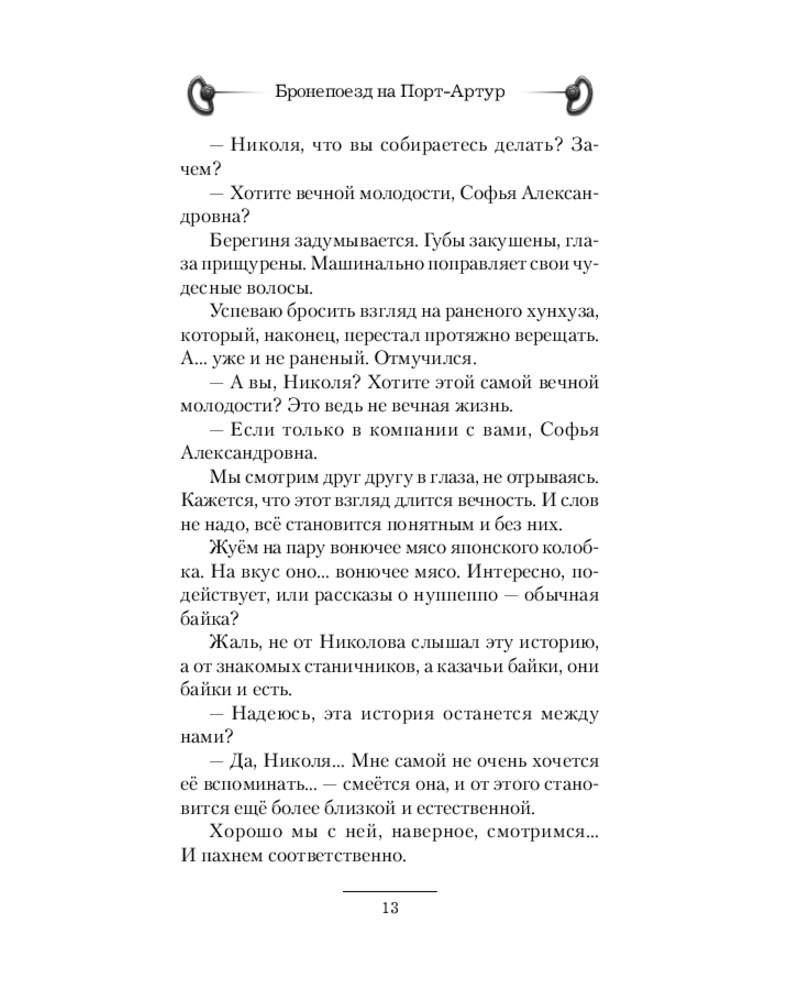 Бронепоезд на Порт-Артур

— Николя, что вы собираетесь делать? Зачем?

— Хотите вечной молодости, Софья Александровна?

Берегиня задумывается. Губы закушены, глаза прищурены. Машинально поправляет свои чудесные волосы.

Успеваю бросить взгляд на раненого хунхуза, который, наконец, перестал протяжно верещать. А... уже и не раненый. Отмучился.

— А вы, Николя? Хотите этой самой вечной молодости? Это ведь не вечная жизнь.

— Если только в компании с вами, Софья Александровна.

Мы смотрим друг другу в глаза, не отрываясь. Кажется, что этот взгляд длится вечность. И слов не надо, всё становится понятным и без них.

Жуём на пару вонючее мясо японского колобка. На вкус оно... вонючее мясо. Интересно, подействует, или рассказы о нуппеппо — обычная байка?

Жаль, не от Николова слышал эту историю, а от знакомых станичников, а казачьи байки, они байки и есть.

— Надеюсь, эта история останется между нами?

— Да, Николя... Мне самой не очень хочется её вспоминать... — смеётся она, и от этого становится ещё более близкой и естественной.

Хорошо мы с ней, наверное, смотримся... И пахнем соответственно.

13